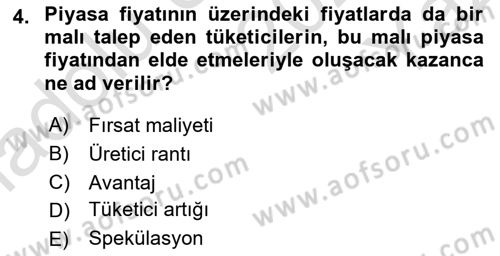 4. Piyasa fiyatının üzerindeki fiyatlarda da bir malı talep eden tüketicilerin, bu malı piyasa fiyatından elde etmeleriyle oluşacak kazanca ne ad verilir?

A) Fırsat maliyeti
B) Üretici rantı
C) Avantaj
D) Tüketici artığı
E) Spekülasyon

www.aofsoru.com
www.aofsoru.com
www.aofsoru.com
www.aofsoru.com
www.aofsoru.com